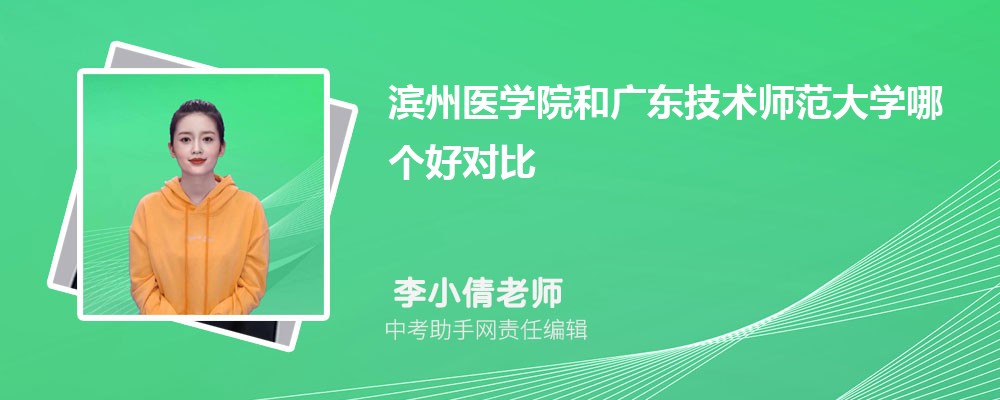 滨州医学院和广东技术师范大学哪个好对比

李小倩老师
中考助手网责任编辑